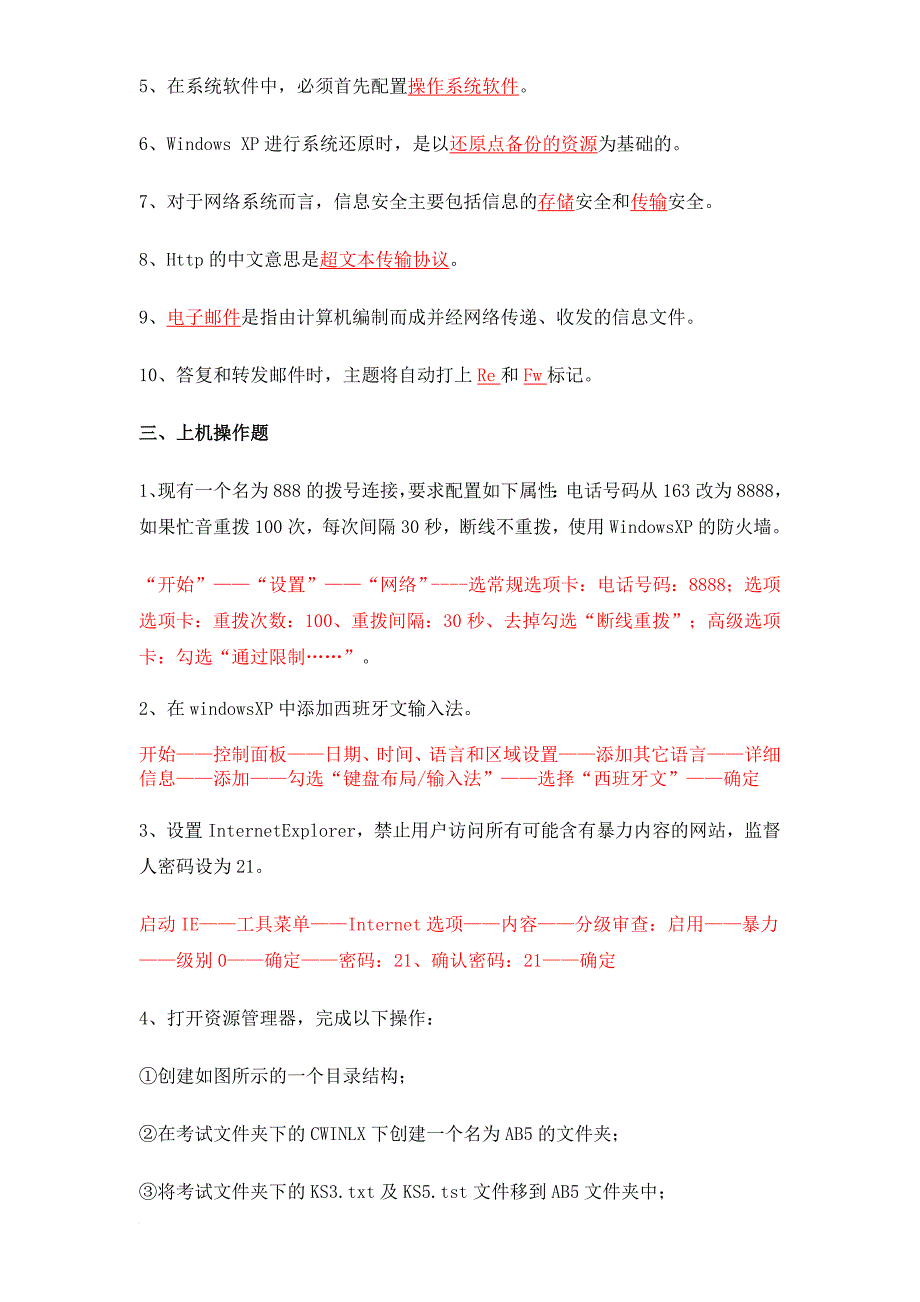 5、在系统软件中，必须首先配置操作系统软件。

6、Windows XP 进行系统还原时，是以还原点备份的资源为基础的。

7、对于网络系统而言，信息安全主要包括信息的存储安全和传输安全。

8、Http 的中文意思是超文本传输协议。

9、电子邮件是指由计算机编制而成并经网络传递、收发的信息文件。

10、答复和转发邮件时，主题将自动打上 Re 和 Fw 标记。

三、上机操作题

1、现有一个名为 888 的拨号连接，要求配置如下属性：电话号码从 163 改为 8888，如果忙音重拨 100 次，每次间隔 30 秒，断线不重拨，使用 WindowsXP 的防火墙。

“开始”——“设置”——“网络”----选常规选项卡：电话号码：8888；选项选项卡：重拨次数：100、重拨间隔：30 秒、去掉勾选“断线重拨”；高级选项卡：勾选“通过限制……”。

2、在 windowsXP 中添加西班牙文输入法。

开始——控制面板——日期、时间、语言和区域设置——添加其它语言——详细信息——添加——勾选“键盘布局/输入法”——选择“西班牙文”——确定

3、设置 InternetExplorer，禁止用户访问所有可能含有暴力内容的网站，监督人密码设为 21。

启动 IE——工具菜单——Internet 选项——内容——分级审查：启用——暴力——级别 0——确定——密码：21、确认密码：21——确定

4、打开资源管理器，完成以下操作：

①创建如图所示的一个目录结构；

②在考试文件夹下的 CWINLX 下创建一个名为 AB5 的文件夹；

③将考试文件夹下的 KS3.txt 及 KS5.tst 文件移到 AB5 文件夹中；